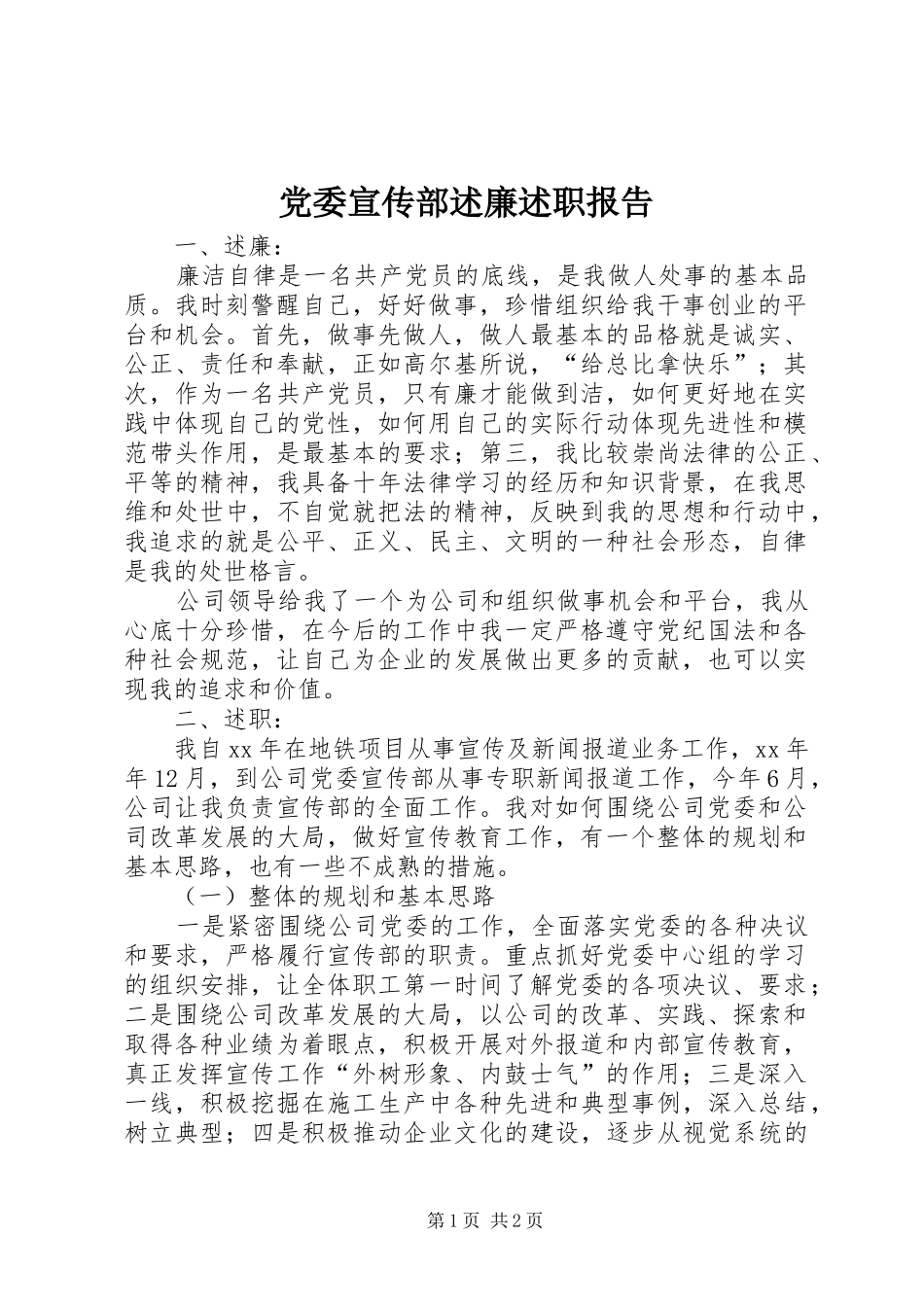 党委宣传部述廉述职报告

一、述廉：

廉洁自律是一名共产党员的底线，是我做人处事的基本品质。我时刻警醒自己，好好做事，珍惜组织给我干事创业的平台和机会。首先，做事先做人，做人最基本的品格就是诚实、公正、责任和奉献，正如高尔基所说，“给总比拿快乐”；其次，作为一名共产党员，只有廉才能做到洁，如何更好地在实践中体现自己的党性，如何用自己的实际行动体现先进性和模范带头作用，是最基本的要求；第三，我比较崇尚法律的公正、平等的精神，我具备十年法律学习的经历和知识背景，在我思维和处世中，不自觉就把法的精神，反映到我的思想和行动中，我追求的就是公平、正义、民主、文明的一种社会形态，自律是我的处世格言。

公司领导给我了一个为公司和组织做事机会和平台，我从心底十分珍惜，在今后的工作中我一定严格遵守党纪国法和各种社会规范，让自己为企业的发展做出更多的贡献，也可以实现我的追求和价值。

二、述职：

我自xx年在地铁项目从事宣传及新闻报道业务工作，xx年年12月，到公司党委宣传部从事专职新闻报道工作，今年6月，公司让我负责宣传部的全面工作。我对如何围绕公司党委和公司改革发展的大局，做好宣传教育工作，有一个整体的规划和基本思路，也有一些不成熟的措施。

（一）整体的规划和基本思路

一是紧密围绕公司党委的工作，全面落实党委的各种决议和要求，严格履行宣传部的职责。重点抓好党委中心组的学习的组织安排，让全体职工第一时间了解党委的各项决议、要求；二是围绕公司改革发展的大局，以公司的改革、实践、探索和取得各种业绩为着眼点，积极开展对外报道和内部宣传教育，真正发挥宣传工作“外树形象、内鼓士气”的作用；三是深入一线，积极挖掘在施工生产中各种先进和典型事例，深入总结，树立典型；四是积极推动企业文化的建设，逐步从视觉系统的

第1页 共2页